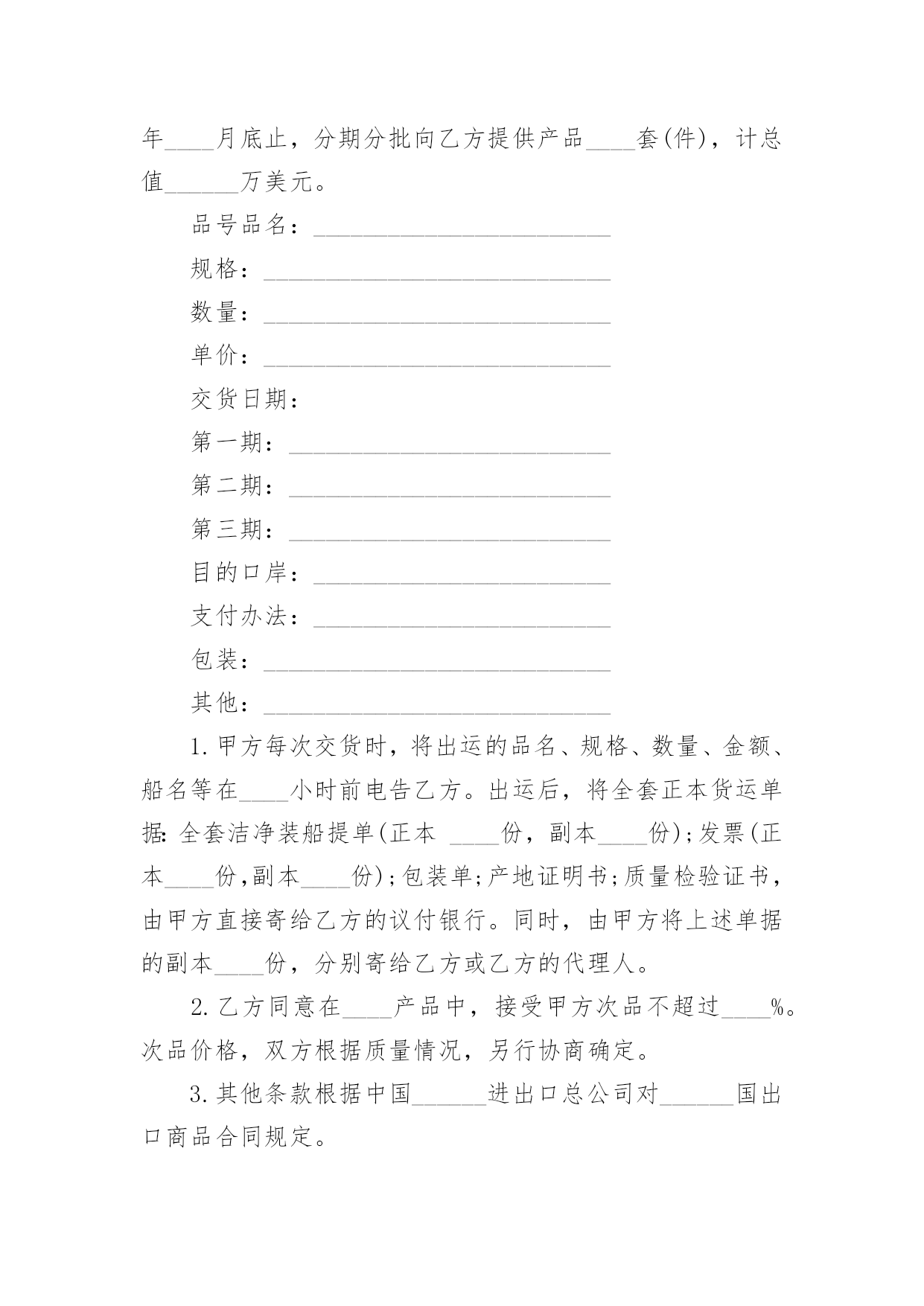 年____月底止，分期分批向乙方提供产品____套(件)，计总值______万美元。

品号品名：________________________

规格：____________________________

数量：____________________________

单价：____________________________

交货日期：

第一期：__________________________

第二期：__________________________

第三期：__________________________

目的口岸：________________________

支付办法：________________________

包装：____________________________

其他：____________________________

1.甲方每次交货时，将出运的品名、规格、数量、金额、船名等在____小时前电告乙方。出运后，将全套正本货运单据：全套洁净装船提单(正本 ____份，副本____份)；发票(正本____份,副本____份)；包装单；产地证明书；质量检验证书，由甲方直接寄给乙方的议付银行。同时，由甲方将上述单据的副本____份，分别寄给乙方或乙方的代理人。

2.乙方同意在____产品中，接受甲方次品不超过____%。次品价格，双方根据质量情况，另行协商确定。

3.其他条款根据中国______进出口总公司对______国出口商品合同规定。